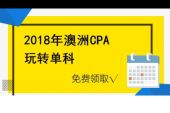 2018年澳洲CPA
玩转单科

免费领取√